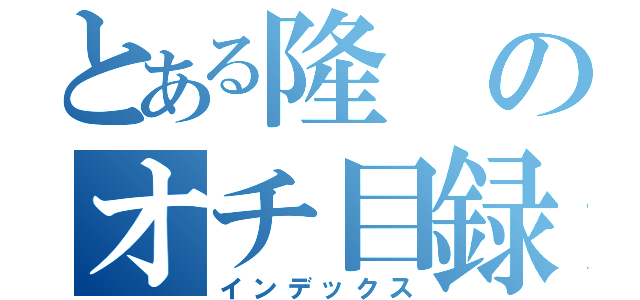 とある隆の
オチ目録
インデックス